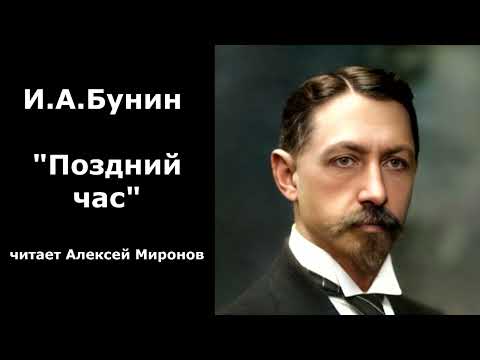 И.А.Бунин

"Поздний час"

читает Алексей Миронов